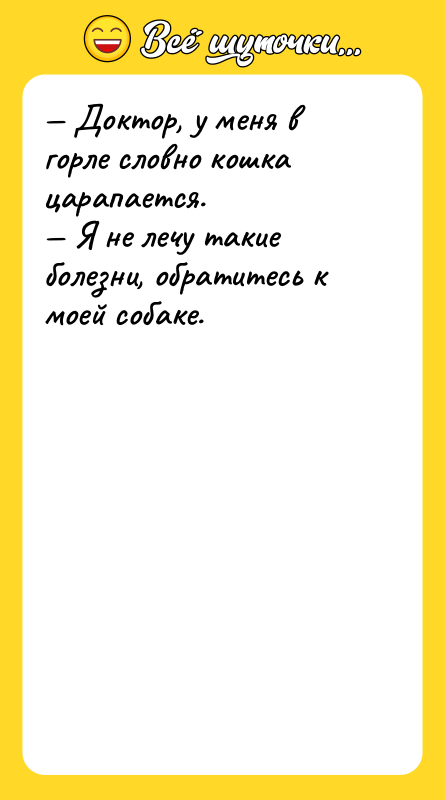 Всё шуточки...

— Доктор, у меня в горле словно кошка царапается.
— Я не лечу такие болезни, обратитесь к моей собаке.